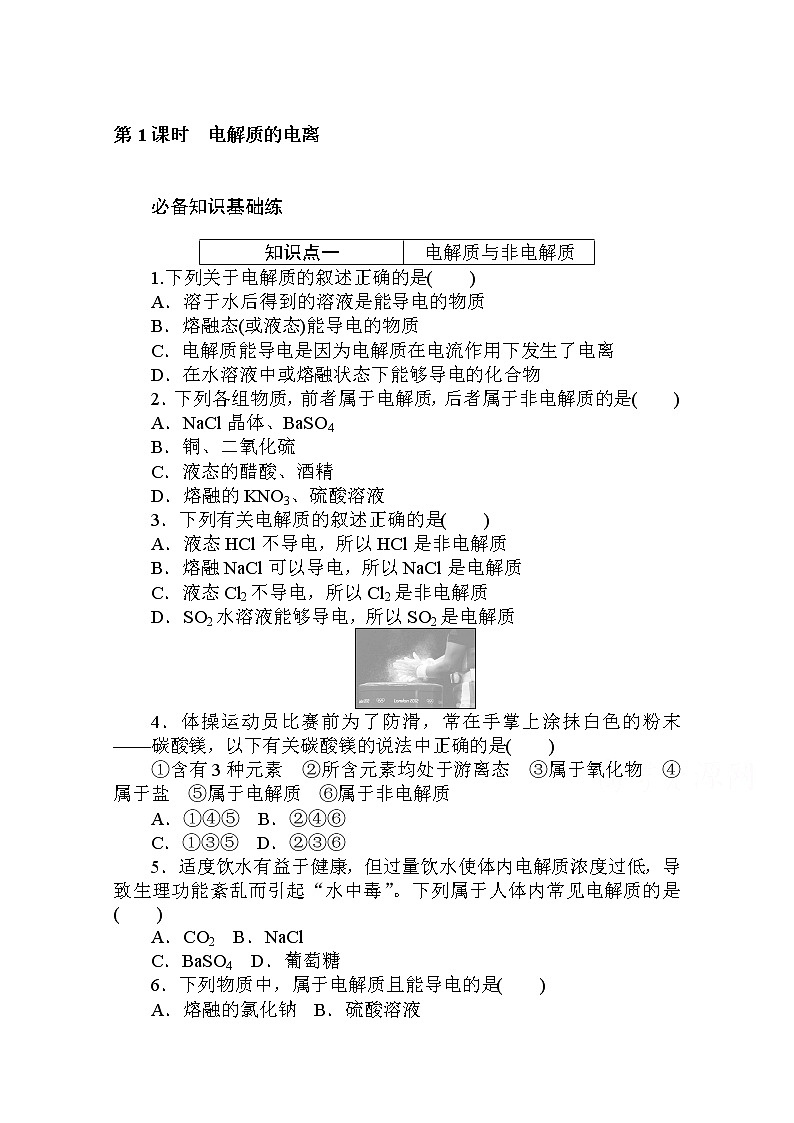 第 1 课时　电解质的电离

必备知识基础练

| 知识点一 | 电解质与非电解质 |
|---|---|

1.下列关于电解质的叙述正确的是(　　)
A．溶于水后得到的溶液是能导电的物质
B．熔融态(或液态)能导电的物质
C．电解质能导电是因为电解质在电流作用下发生了电离
D．在水溶液中或熔融状态下能够导电的化合物
2．下列各组物质，前者属于电解质，后者属于非电解质的是(　　)
A．NaCl 晶体、$BaSO_4$
B．铜、二氧化硫
C．液态的醋酸、酒精
D．熔融的 $KNO_3$、硫酸溶液
3．下列有关电解质的叙述正确的是(　　)
A．液态 HCl 不导电，所以 HCl 是非电解质
B．熔融 NaCl 可以导电，所以 NaCl 是电解质
C．液态 $Cl_2$ 不导电，所以 $Cl_2$ 是非电解质
D．$SO_2$ 水溶液能够导电，所以 $SO_2$ 是电解质

4．体操运动员比赛前为了防滑，常在手掌上涂抹白色的粉末——碳酸镁，以下有关碳酸镁的说法中正确的是(　　)
①含有 3 种元素　②所含元素均处于游离态　③属于氧化物　④属于盐　⑤属于电解质　⑥属于非电解质
A．①④⑤　B．②④⑥
C．①③⑤　D．②③⑥
5．适度饮水有益于健康，但过量饮水使体内电解质浓度过低，导致生理功能紊乱而引起“水中毒”。下列属于人体内常见电解质的是(　　)
A．$CO_2$　B．NaCl
C．$BaSO_4$　D．葡萄糖
6．下列物质中，属于电解质且能导电的是(　　)
A．熔融的氯化钠　B．硫酸溶液